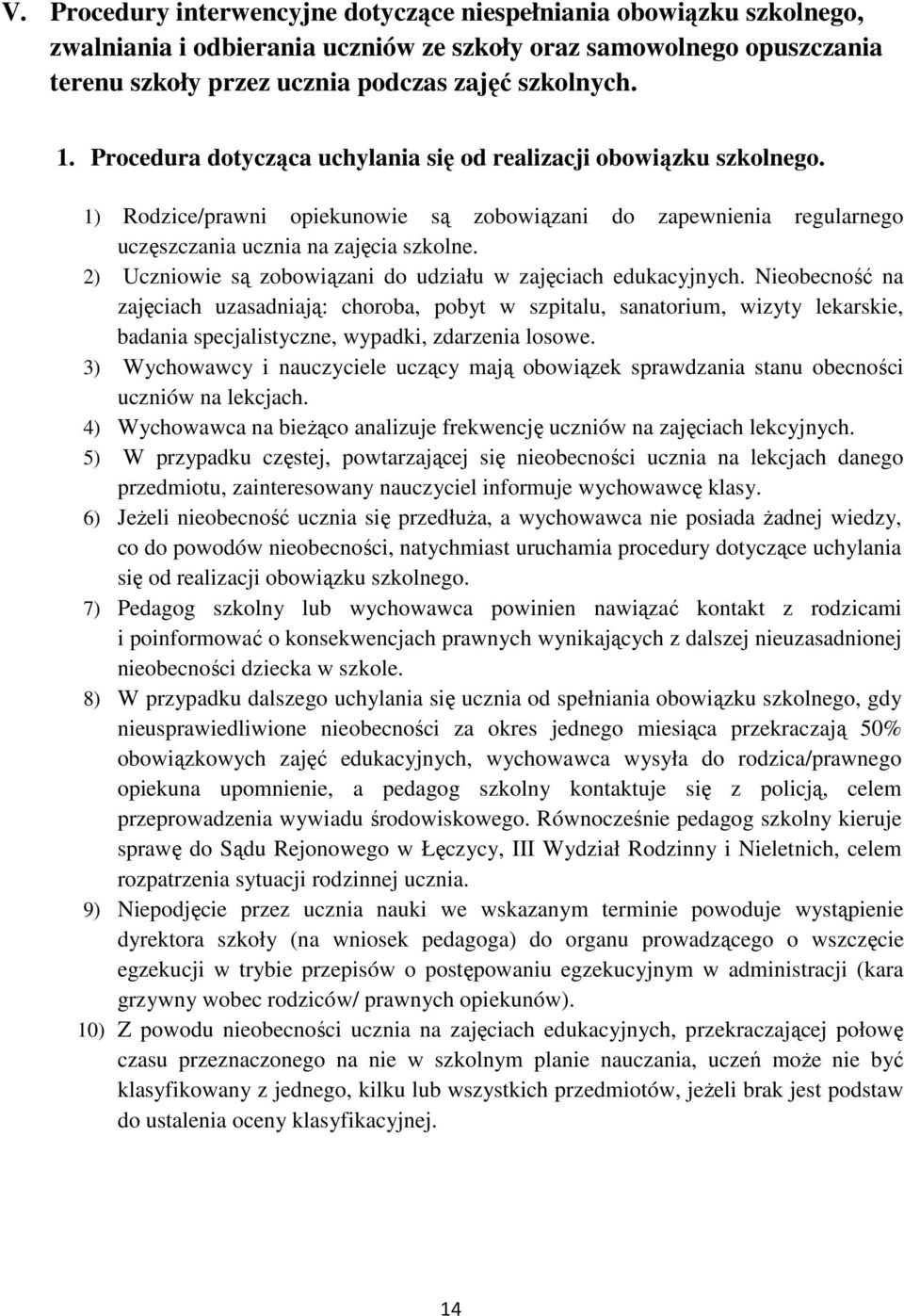 V. Procedury interwencyjne dotyczące niespełniania obowiązku szkolnego, zwalniania i odbierania uczniów ze szkoły oraz samowolnego opuszczania terenu szkoły przez ucznia podczas zajęć szkolnych.

1. Procedura dotycząca uchylania się od realizacji obowiązku szkolnego.

1) Rodzice/prawni opiekunowie są zobowiązani do zapewnienia regularnego uczęszczania ucznia na zajęcia szkolne.

2) Uczniowie są zobowiązani do udziału w zajęciach edukacyjnych. Nieobecność na zajęciach uzasadniają: choroba, pobyt w szpitalu, sanatorium, wizyty lekarskie, badania specjalistyczne, wypadki, zdarzenia losowe.

3) Wychowawcy i nauczyciele uczący mają obowiązek sprawdzania stanu obecności uczniów na lekcjach.

4) Wychowawca na bieżąco analizuje frekwencję uczniów na zajęciach lekcyjnych.

5) W przypadku częstej, powtarzającej się nieobecności ucznia na lekcjach danego przedmiotu, zainteresowany nauczyciel informuje wychowawcę klasy.

6) Jeżeli nieobecność ucznia się przedłuża, a wychowawca nie posiada żadnej wiedzy, co do powodów nieobecności, natychmiast uruchamia procedury dotyczące uchylania się od realizacji obowiązku szkolnego.

7) Pedagog szkolny lub wychowawca powinien nawiązać kontakt z rodzicami i poinformować o konsekwencjach prawnych wynikających z dalszej nieuzasadnionej nieobecności dziecka w szkole.

8) W przypadku dalszego uchylania się ucznia od spełniania obowiązku szkolnego, gdy nieusprawiedliwione nieobecności za okres jednego miesiąca przekraczają 50% obowiązkowych zajęć edukacyjnych, wychowawca wysyła do rodzica/prawnego opiekuna upomnienie, a pedagog szkolny kontaktuje się z policją, celem przeprowadzenia wywiadu środowiskowego. Równocześnie pedagog szkolny kieruje sprawę do Sądu Rejonowego w Łęczycy, III Wydział Rodzinny i Nieletnich, celem rozpatrzenia sytuacji rodzinnej ucznia.

9) Niepodjęcie przez ucznia nauki we wskazanym terminie powoduje wystąpienie dyrektora szkoły (na wniosek pedagoga) do organu prowadzącego o wszczęcie egzekucji w trybie przepisów o postępowaniu egzekucyjnym w administracji (kara grzywny wobec rodziców/ prawnych opiekunów).

10) Z powodu nieobecności ucznia na zajęciach edukacyjnych, przekraczającej połowę czasu przeznaczonego na nie w szkolnym planie nauczania, uczeń może nie być klasyfikowany z jednego, kilku lub wszystkich przedmiotów, jeżeli brak jest podstaw do ustalenia oceny klasyfikacyjnej.

14